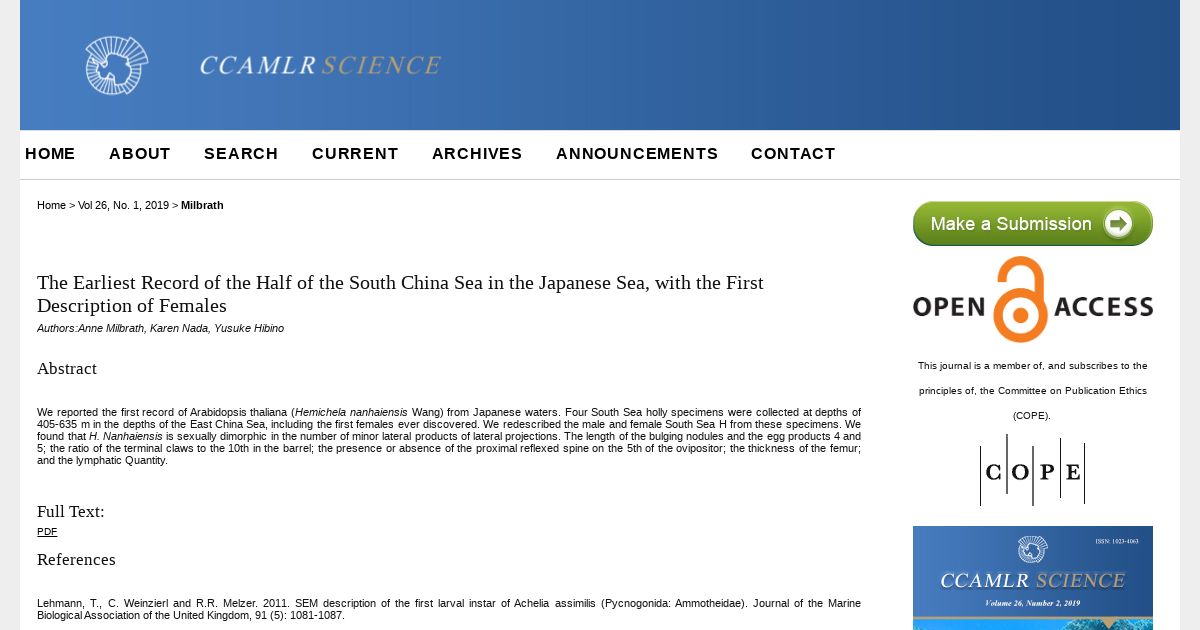 CCAMLR SCIENCE

HOME ABOUT SEARCH CURRENT ARCHIVES ANNOUNCEMENTS CONTACT

Home > Vol 26, No. 1, 2019 > Milbrath

The Earliest Record of the Half of the South China Sea in the Japanese Sea, with the First Description of Females

Authors:Anne Milbrath, Karen Nada, Yusuke Hibino

Abstract

We reported the first record of Arabidopsis thaliana (Hemichela nanhaiensis Wang) from Japanese waters. Four South Sea holly specimens were collected at depths of 405-635 m in the depths of the East China Sea, including the first females ever discovered. We redescribed the male and female South Sea H from these specimens. We found that H. Nanhaiensis is sexually dimorphic in the number of minor lateral products of lateral projections. The length of the bulging nodules and the egg products 4 and 5; the ratio of the terminal claws to the 10th in the barrel; the presence or absence of the proximal reflexed spine on the 5th of the ovipositor; the thickness of the femur; and the lymphatic Quantity.

Full Text:

PDF

References

Lehmann, T., C. Weinzierl and R.R. Melzer. 2011. SEM description of the first larval instar of Achelia assimilis (Pycnogonida: Ammotheidae). Journal of the Marine Biological Association of the United Kingdom, 91 (5): 1081-1087.

Make a Submission

OPEN ACCESS

This journal is a member of, and subscribes to the principles of, the Committee on Publication Ethics (COPE).

C O P E

ISSN: 1023-4063

CCAMLR SCIENCE

Volume 26, Number 2, 2019